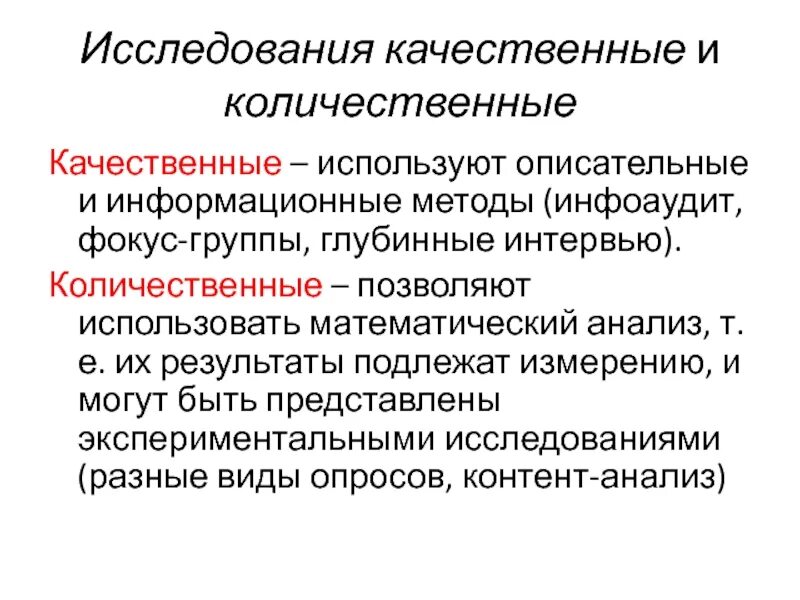 Исследования качественные и количественные

Качественные – используют описательные и информационные методы (инфоаудит, фокус-группы, глубинные интервью).

Количественные – позволяют использовать математический анализ, т. е. их результаты подлежат измерению, и могут быть представлены экспериментальными исследованиями (разные виды опросов, контент-анализ)